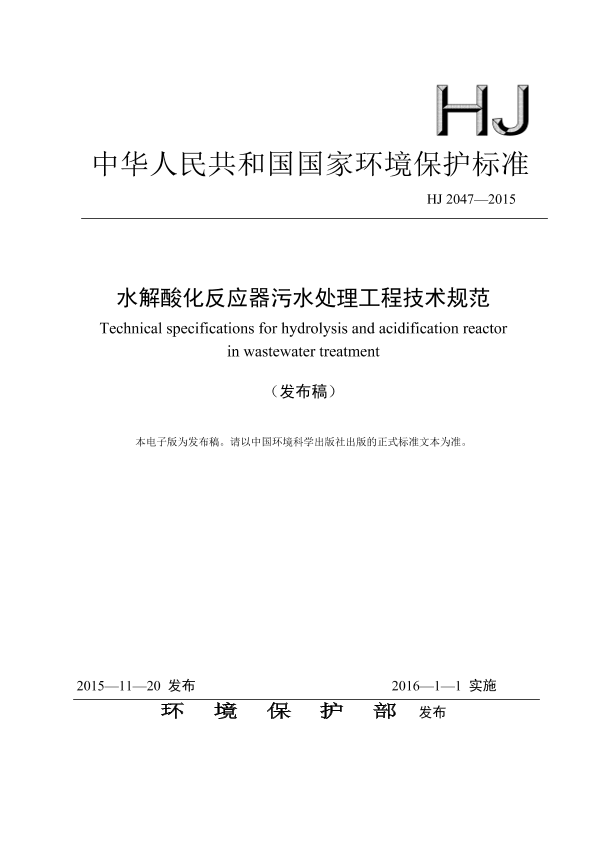 HJ

中华人民共和国国家环境保护标准

HJ 2047—2015

水解酸化反应器污水处理工程技术规范

Technical specifications for hydrolysis and acidification reactor in wastewater treatment

（发布稿）

本电子版为发布稿。请以中国环境科学出版社出版的正式标准文本为准。

2015—11—20 发布

2016—1—1 实施

环 境 保 护 部 发布